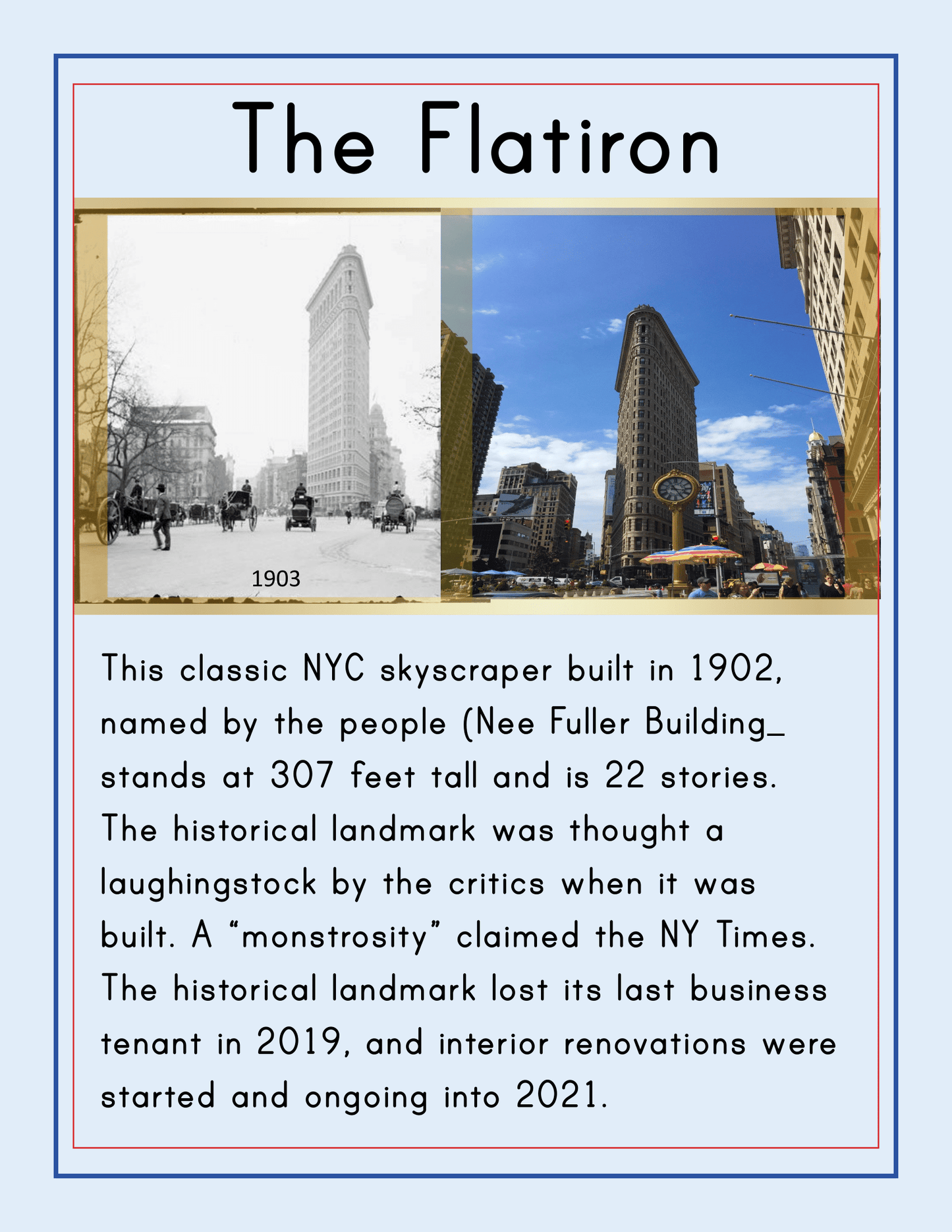 The Flatiron

1903

This classic NYC skyscraper built in 1902, named by the people (Nee Fuller Building_ stands at 307 feet tall and is 22 stories. The historical landmark was thought a laughingstock by the critics when it was built. A “monstrosity” claimed the NY Times. The historical landmark lost its last business tenant in 2019, and interior renovations were started and ongoing into 2021.